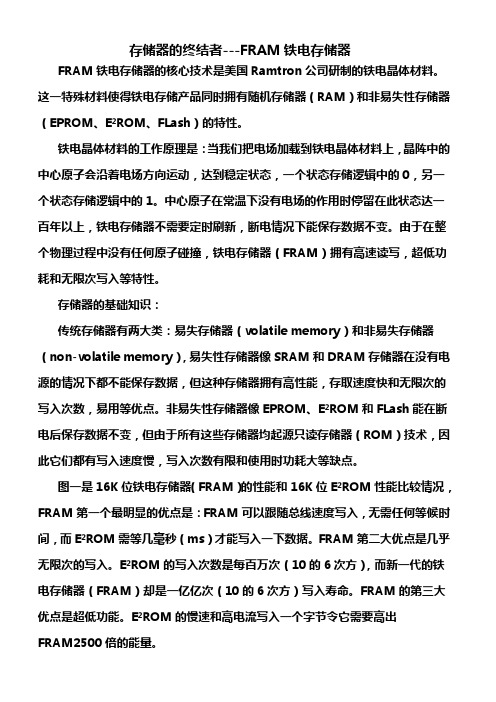 存储器的终结者---FRAM 铁电存储器

FRAM 铁电存储器的核心技术是美国 Ramtron 公司研制的铁电晶体材料。这一特殊材料使得铁电存储产品同时拥有随机存储器（RAM）和非易失性存储器（EPROM、E$^2$ROM、FLash）的特性。

铁电晶体材料的工作原理是：当我们把电场加载到铁电晶体材料上，晶阵中的中心原子会沿着电场方向运动，达到稳定状态，一个状态存储逻辑中的 0，另一个状态存储逻辑中的 1。中心原子在常温下没有电场的作用时停留在此状态达一百年以上，铁电存储器不需要定时刷新，断电情况下能保存数据不变。由于在整个物理过程中没有任何原子碰撞，铁电存储器（FRAM）拥有高速读写，超低功耗和无限次写入等特性。

存储器的基础知识：

传统存储器有两大类：易失存储器（volatile memory）和非易失存储器（non-volatile memory），易失性存储器像 SRAM 和 DRAM 存储器在没有电源的情况下都不能保存数据，但这种存储器拥有高性能，存取速度快和无限次的写入次数，易用等优点。非易失性存储器像 EPROM、E$^2$ROM 和 FLash 能在断电后保存数据不变，但由于所有这些存储器均起源只读存储器（ROM）技术，因此它们都有写入速度慢，写入次数有限和使用时功耗大等缺点。

图一是 16K 位铁电存储器(FRAM)的性能和 16K 位 E$^2$ROM 性能比较情况，FRAM 第一个最明显的优点是：FRAM 可以跟随总线速度写入，无需任何等候时间，而 E$^2$ROM 需等几毫秒（ms）才能写入一下数据。FRAM 第二大优点是几乎无限次的写入。E$^2$ROM 的写入次数是每百万次（10 的 6 次方），而新一代的铁电存储器（FRAM）却是一亿亿次（10 的 6 次方）写入寿命。FRAM 的第三大优点是超低功能。E$^2$ROM 的慢速和高电流写入一个字节令它需要高出 FRAM2500 倍的能量。